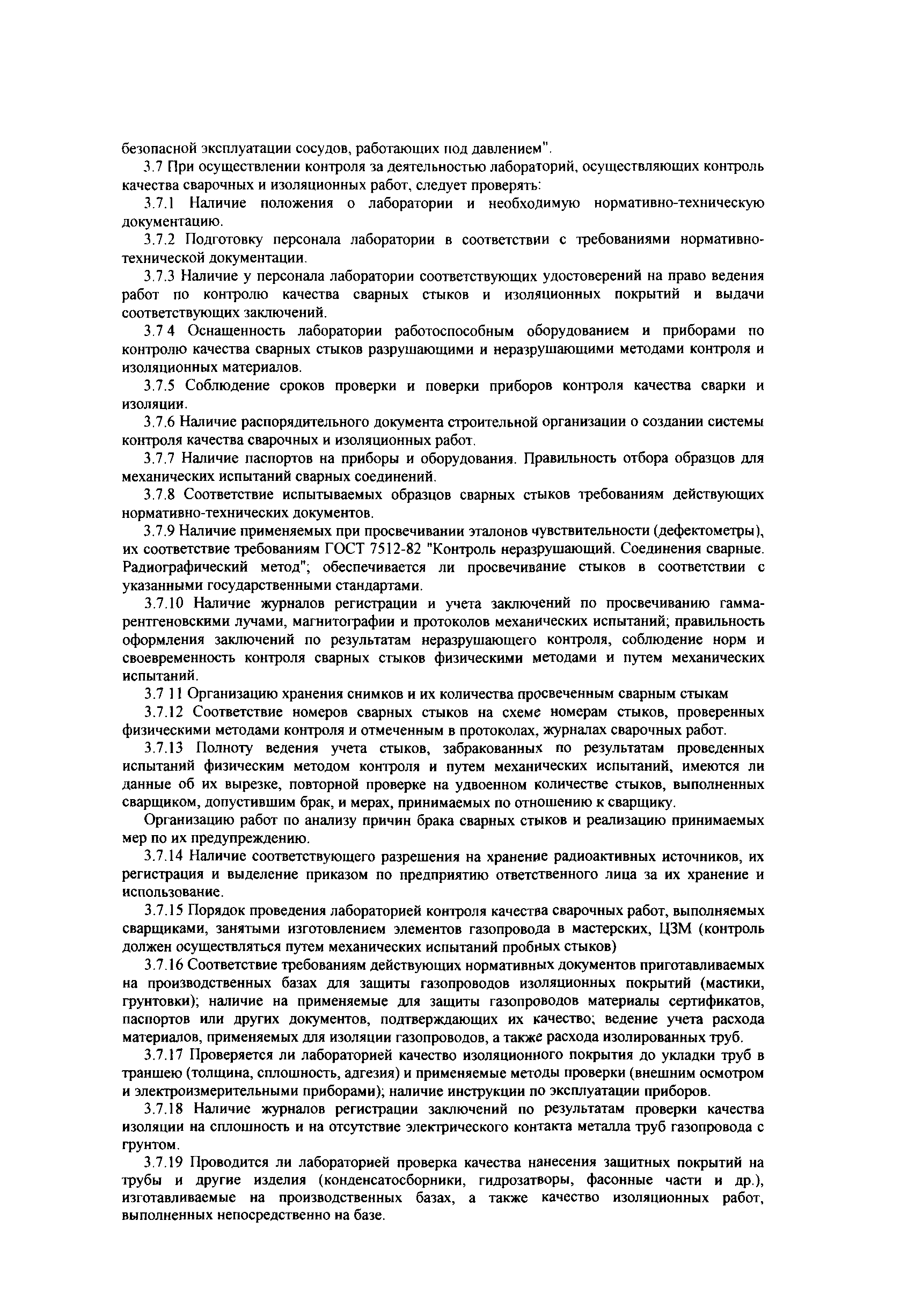 безопасной эксплуатации сосудов, работающих под давлением".

3.7 При осуществлении контроля за деятельностью лабораторий, осуществляющих контроль качества сварочных и изоляционных работ, следует проверять:

3.7.1 Наличие положения о лаборатории и необходимую нормативно-техническую документацию.

3.7.2 Подготовку персонала лаборатории в соответствии с требованиями нормативно-технической документации.

3.7.3 Наличие у персонала лаборатории соответствующих удостоверений на право ведения работ по контролю качества сварных стыков и изоляционных покрытий и выдачи соответствующих заключений.

3.7 4 Оснащенность лаборатории работоспособным оборудованием и приборами по контролю качества сварных стыков разрушающими и неразрушающими методами контроля и изоляционных материалов.

3.7.5 Соблюдение сроков проверки и поверки приборов контроля качества сварки и изоляции.

3.7.6 Наличие распорядительного документа строительной организации о создании системы контроля качества сварочных и изоляционных работ.

3.7.7 Наличие паспортов на приборы и оборудования. Правильность отбора образцов для механических испытаний сварных соединений.

3.7.8 Соответствие испытываемых образцов сварных стыков требованиям действующих нормативно-технических документов.

3.7.9 Наличие применяемых при просвечивании эталонов чувствительности (дефектометры), их соответствие требованиям ГОСТ 7512-82 "Контроль неразрушающий. Соединения сварные. Радиографический метод"; обеспечивается ли просвечивание стыков в соответствии с указанными государственными стандартами.

3.7.10 Наличие журналов регистрации и учета заключений по просвечиванию гамма-рентгеновскими лучами, магнитографии и протоколов механических испытаний; правильность оформления заключений по результатам неразрушающего контроля, соблюдение норм и своевременность контроля сварных стыков физическими методами и путем механических испытаний.

3.7 11 Организацию хранения снимков и их количества просвеченным сварным стыкам

3.7.12 Соответствие номеров сварных стыков на схеме номерам стыков, проверенных физическими методами контроля и отмеченным в протоколах, журналах сварочных работ.

3.7.13 Полноту ведения учета стыков, забракованных по результатам проведенных испытаний физическим методом контроля и путем механических испытаний, имеются ли данные об их вырезке, повторной проверке на удвоенном количестве стыков, выполненных сварщиком, допустившим брак, и мерах, принимаемых по отношению к сварщику.

Организацию работ по анализу причин брака сварных стыков и реализацию принимаемых мер по их предупреждению.

3.7.14 Наличие соответствующего разрешения на хранение радиоактивных источников, их регистрация и выделение приказом по предприятию ответственного лица за их хранение и использование.

3.7.15 Порядок проведения лабораторией контроля качества сварочных работ, выполняемых сварщиками, занятыми изготовлением элементов газопровода в мастерских, ЦЗМ (контроль должен осуществляться путем механических испытаний пробных стыков)

3.7.16 Соответствие требованиям действующих нормативных документов приготавливаемых на производственных базах для защиты газопроводов изоляционных покрытий (мастики, грунтовки); наличие на применяемые для защиты газопроводов материалы сертификатов, паспортов или других документов, подтверждающих их качество; ведение учета расхода материалов, применяемых для изоляции газопроводов, а также расхода изолированных труб.

3.7.17 Проверяется ли лабораторией качество изоляционного покрытия до укладки труб в траншею (толщина, сплошность, адгезия) и применяемые методы проверки (внешним осмотром и электроизмерительными приборами); наличие инструкции по эксплуатации приборов.

3.7.18 Наличие журналов регистрации заключений по результатам проверки качества изоляции на сплошность и на отсутствие электрического контакта металла труб газопровода с грунтом.

3.7.19 Проводится ли лабораторией проверка качества нанесения защитных покрытий на трубы и другие изделия (конденсатосборники, гидрозатворы, фасонные части и др.), изготавливаемые на производственных базах, а также качество изоляционных работ, выполненных непосредственно на базе.